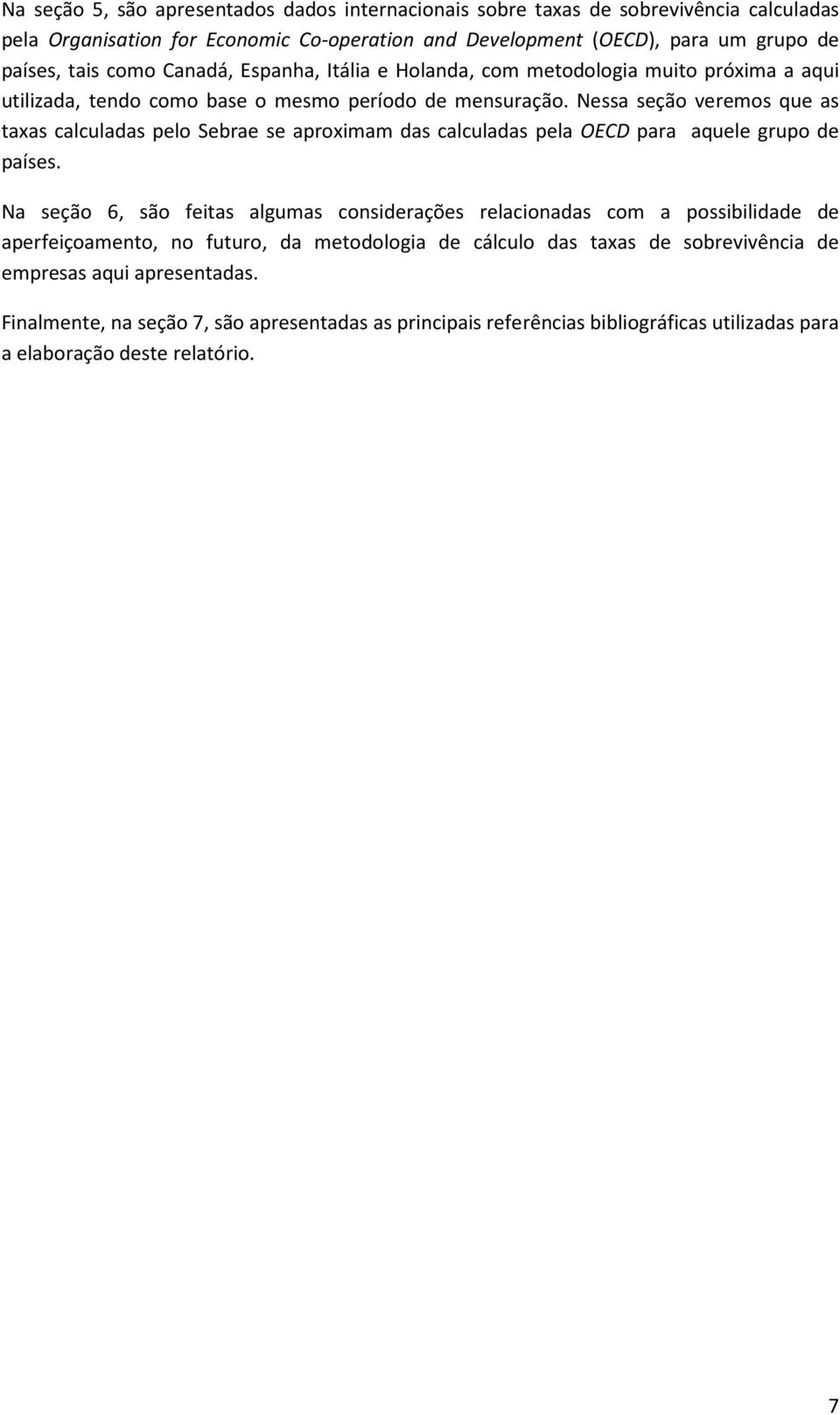 Na seção 5, são apresentados dados internacionais sobre taxas de sobrevivência calculadas pela Organisation for Economic Co-operation and Development (OECD), para um grupo de países, tais como Canadá, Espanha, Itália e Holanda, com metodologia muito próxima a aqui utilizada, tendo como base o mesmo período de mensuração. Nessa seção veremos que as taxas calculadas pelo Sebrae se aproximam das calculadas pela OECD para aquele grupo de países.

Na seção 6, são feitas algumas considerações relacionadas com a possibilidade de aperfeiçoamento, no futuro, da metodologia de cálculo das taxas de sobrevivência de empresas aqui apresentadas.

Finalmente, na seção 7, são apresentadas as principais referências bibliográficas utilizadas para a elaboração deste relatório.

7